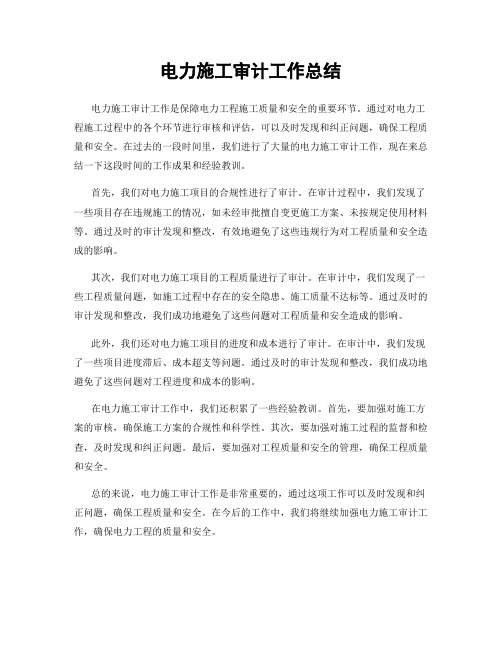 电力施工审计工作总结

电力施工审计工作是保障电力工程施工质量和安全的重要环节。通过对电力工程施工过程中的各个环节进行审核和评估，可以及时发现和纠正问题，确保工程质量和安全。在过去的一段时间里，我们进行了大量的电力施工审计工作，现在来总结一下这段时间的工作成果和经验教训。

首先，我们对电力施工项目的合规性进行了审计。在审计过程中，我们发现了一些项目存在违规施工的情况，如未经审批擅自变更施工方案、未按规定使用材料等。通过及时的审计发现和整改，有效地避免了这些违规行为对工程质量和安全造成的影响。

其次，我们对电力施工项目的工程质量进行了审计。在审计中，我们发现了一些工程质量问题，如施工过程中存在的安全隐患、施工质量不达标等。通过及时的审计发现和整改，我们成功地避免了这些问题对工程质量和安全造成的影响。

此外，我们还对电力施工项目的进度和成本进行了审计。在审计中，我们发现了一些项目进度滞后、成本超支等问题。通过及时的审计发现和整改，我们成功地避免了这些问题对工程进度和成本的影响。

在电力施工审计工作中，我们还积累了一些经验教训。首先，要加强对施工方案的审核，确保施工方案的合规性和科学性。其次，要加强对施工过程的监督和检查，及时发现和纠正问题。最后，要加强对工程质量和安全的管理，确保工程质量和安全。

总的来说，电力施工审计工作是非常重要的，通过这项工作可以及时发现和纠正问题，确保工程质量和安全。在今后的工作中，我们将继续加强电力施工审计工作，确保电力工程的质量和安全。